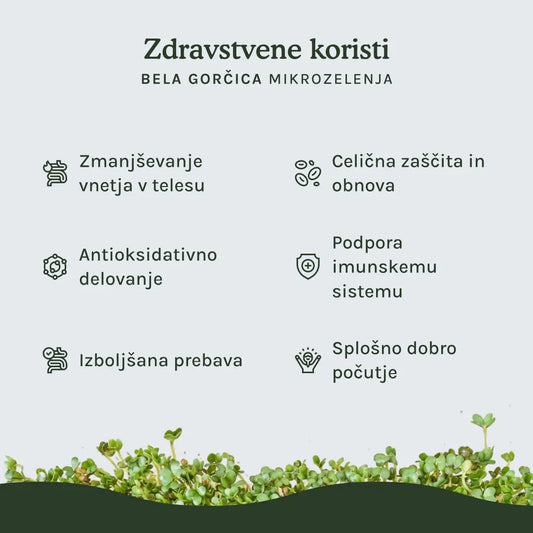 Zdravstvene koristi
BELA GORČICA MIKROZELENJA

Zmanjševanje vnetja v telesu

Antioksidativno delovanje

Izboljšana prebava

Celična zaščita in obnova

Podpora imunskemu sistemu

Splošno dobro počutje